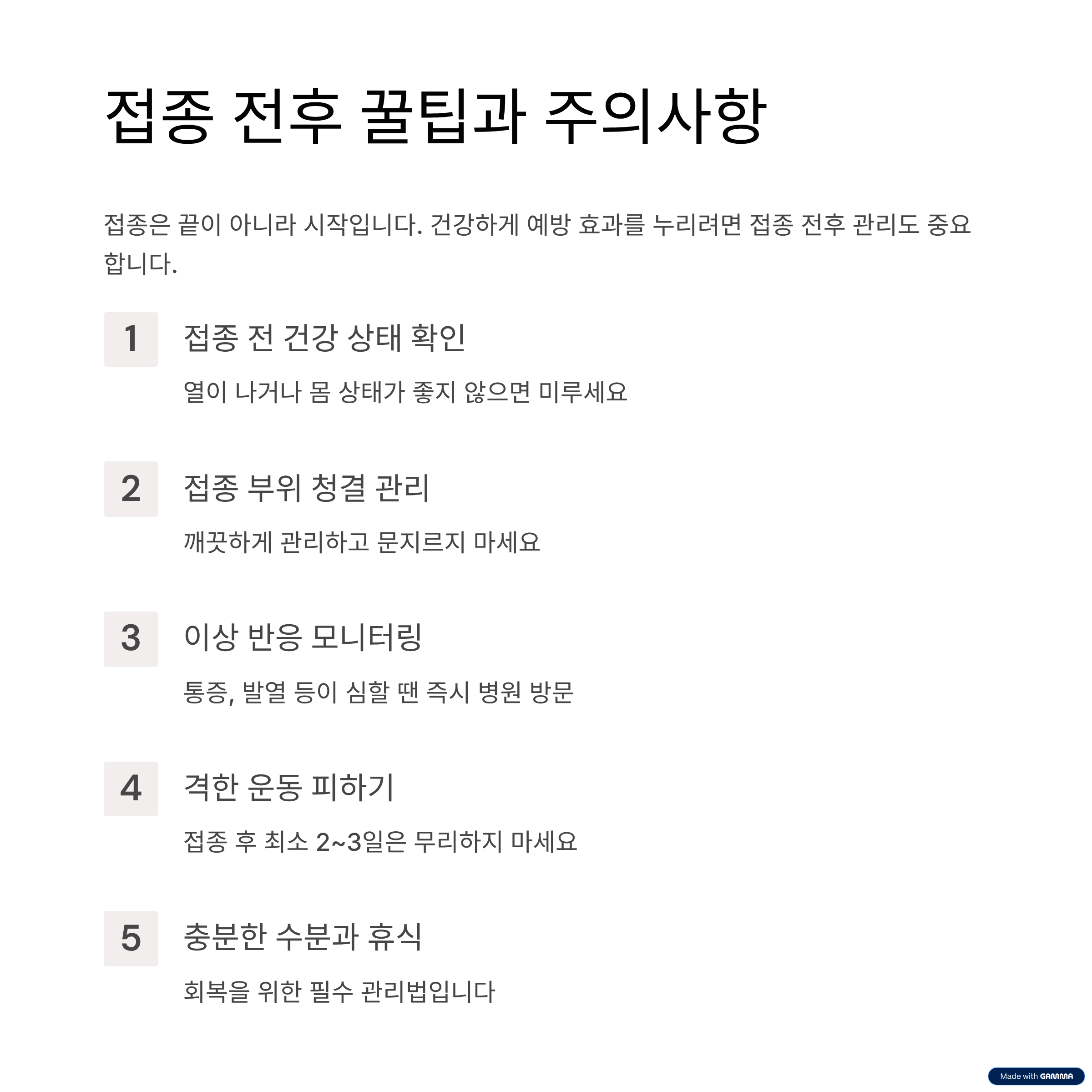 접종 전후 꿀팁과 주의사항

접종은 끝이 아니라 시작입니다. 건강하게 예방 효과를 누리려면 접종 전후 관리도 중요합니다.

1

접종 전 건강 상태 확인

열이 나거나 몸 상태가 좋지 않으면 미루세요

2

접종 부위 청결 관리

깨끗하게 관리하고 문지르지 마세요

3

이상 반응 모니터링

통증, 발열 등이 심할 땐 즉시 병원 방문

4

격한 운동 피하기

접종 후 최소 2~3일은 무리하지 마세요

5

충분한 수분과 휴식

회복을 위한 필수 관리법입니다

Made with GAMMA